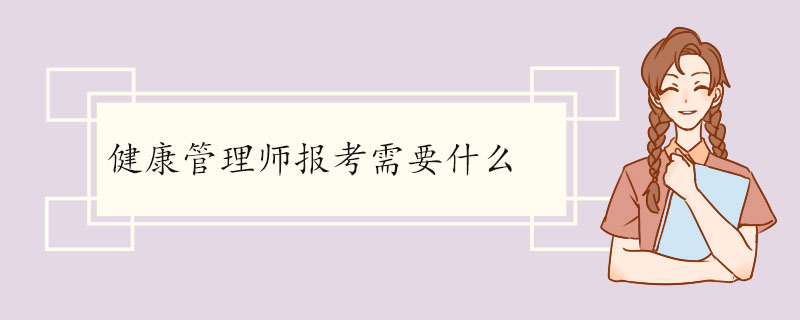 健康管理师报考需要什么